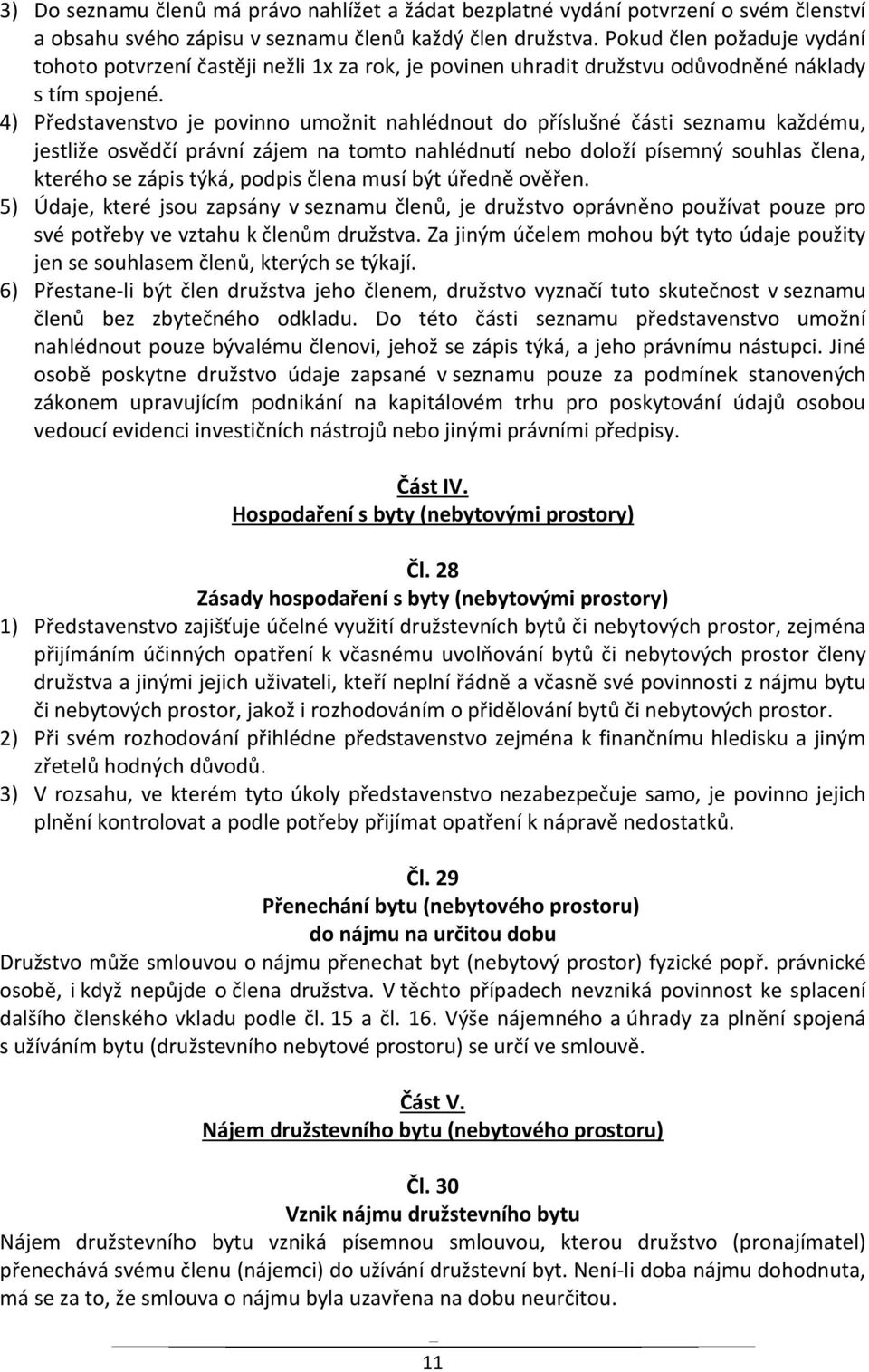 3) Do seznamu členů má právo nahlížet a žádat bezplatné vydání potvrzení o svém členství a obsahu svého zápisu v seznamu členů každý člen družstva. Pokud člen požaduje vydání tohoto potvrzení častěji nežli 1x za rok, je povinen uhradit družstvu odůvodněné náklady s tím spojené.

4) Představenstvo je povinno umožnit nahlédnout do příslušné části seznamu každému, jestliže osvědčí právní zájem na tomto nahlédnutí nebo doloží písemný souhlas člena, kterého se zápis týká, podpis člena musí být úředně ověřen.

5) Údaje, které jsou zapsány v seznamu členů, je družstvo oprávněno používat pouze pro své potřeby ve vztahu k členům družstva. Za jiným účelem mohou být tyto údaje použity jen se souhlasem členů, kterých se týkají.

6) Přestane-li být člen družstva jeho členem, družstvo vyznačí tuto skutečnost v seznamu členů bez zbytečného odkladu. Do této části seznamu představenstvo umožní nahlédnout pouze bývalému členovi, jehož se zápis týká, a jeho právnímu nástupci. Jiné osobě poskytne družstvo údaje zapsané v seznamu pouze za podmínek stanovených zákonem upravujícím podnikání na kapitálovém trhu pro poskytování údajů osobou vedoucí evidenci investičních nástrojů nebo jinými právními předpisy.

Část IV.
Hospodaření s byty (nebytovými prostory)

Čl. 28
Zásady hospodaření s byty (nebytovými prostory)

1) Představenstvo zajišťuje účelné využití družstevních bytů či nebytových prostor, zejména přijímáním účinných opatření k včasnému uvolňování bytů či nebytových prostor členy družstva a jinými jejich uživateli, kteří neplní řádně a včasně své povinnosti z nájmu bytu či nebytových prostor, jakož i rozhodováním o přidělování bytů či nebytových prostor.

2) Při svém rozhodování přihlédne představenstvo zejména k finančnímu hledisku a jiným zřetelů hodných důvodů.

3) V rozsahu, ve kterém tyto úkoly představenstvo nezabezpečuje samo, je povinno jejich plnění kontrolovat a podle potřeby přijímat opatření k nápravě nedostatků.

Čl. 29
Přenechání bytu (nebytového prostoru)
do nájmu na určitou dobu

Družstvo může smlouvou o nájmu přenechat byt (nebytový prostor) fyzické popř. právnické osobě, i když nepůjde o člena družstva. V těchto případech nevzniká povinnost ke splacení dalšího členského vkladu podle čl. 15 a čl. 16. Výše nájemného a úhrady za plnění spojená s užíváním bytu (družstevního nebytové prostoru) se určí ve smlouvě.

Část V.
Nájem družstevního bytu (nebytového prostoru)

Čl. 30
Vznik nájmu družstevního bytu

Nájem družstevního bytu vzniká písemnou smlouvou, kterou družstvo (pronajímatel) přenechává svému členu (nájemci) do užívání družstevní byt. Není-li doba nájmu dohodnuta, má se za to, že smlouva o nájmu byla uzavřena na dobu neurčitou.

11